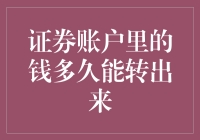 证券账户里的钱多久能转出来